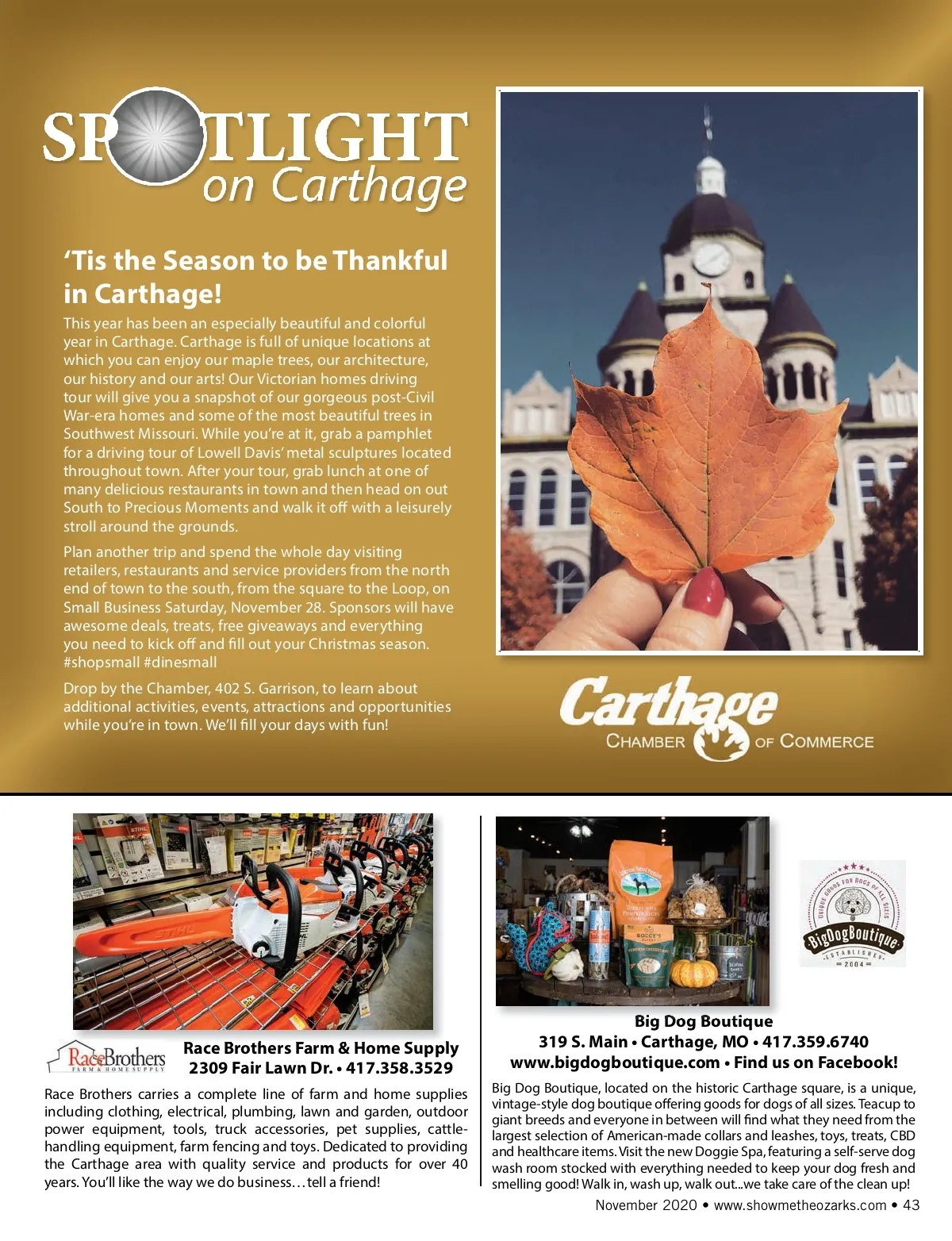 SPOTLIGHT on Carthage

'Tis the Season to be Thankful in Carthage!

This year has been an especially beautiful and colorful year in Carthage. Carthage is full of unique locations at which you can enjoy our maple trees, our architecture, our history and our arts! Our Victorian homes driving tour will give you a snapshot of our gorgeous post-Civil War-era homes and some of the most beautiful trees in Southwest Missouri. While you're at it, grab a pamphlet for a driving tour of Lowell Davis' metal sculptures located throughout town. After your tour, grab lunch at one of many delicious restaurants in town and then head on out South to Precious Moments and walk it off with a leisurely stroll around the grounds.

Plan another trip and spend the whole day visiting retailers, restaurants and service providers from the north end of town to the south, from the square to the Loop, on Small Business Saturday, November 28. Sponsors will have awesome deals, treats, free giveaways and everything you need to kick off and fill out your Christmas season. #shopsmall #dinesmall

Drop by the Chamber, 402 S. Garrison, to learn about additional activities, events, attractions and opportunities while you're in town. We'll fill your days with fun!

Carthage
CHAMBER OF COMMERCE

RaceBrothers
FARM & HOME SUPPLY

Race Brothers Farm & Home Supply
2309 Fair Lawn Dr. • 417.358.3529

Race Brothers carries a complete line of farm and home supplies including clothing, electrical, plumbing, lawn and garden, outdoor power equipment, tools, truck accessories, pet supplies, cattle-handling equipment, farm fencing and toys. Dedicated to providing the Carthage area with quality service and products for over 40 years. You'll like the way we do business…tell a friend!

UNIQUE GOODS FOR DOGS OF ALL SIZES
BigDogBoutique
ESTABLISHED
2004

Big Dog Boutique
319 S. Main • Carthage, MO • 417.359.6740
www.bigdogboutique.com • Find us on Facebook!

Big Dog Boutique, located on the historic Carthage square, is a unique, vintage-style dog boutique offering goods for dogs of all sizes. Teacup to giant breeds and everyone in between will find what they need from the largest selection of American-made collars and leashes, toys, treats, CBD and healthcare items. Visit the new Doggie Spa, featuring a self-serve dog wash room stocked with everything needed to keep your dog fresh and smelling good! Walk in, wash up, walk out...we take care of the clean up!

November 2020 • www.showmetheozarks.com • 43